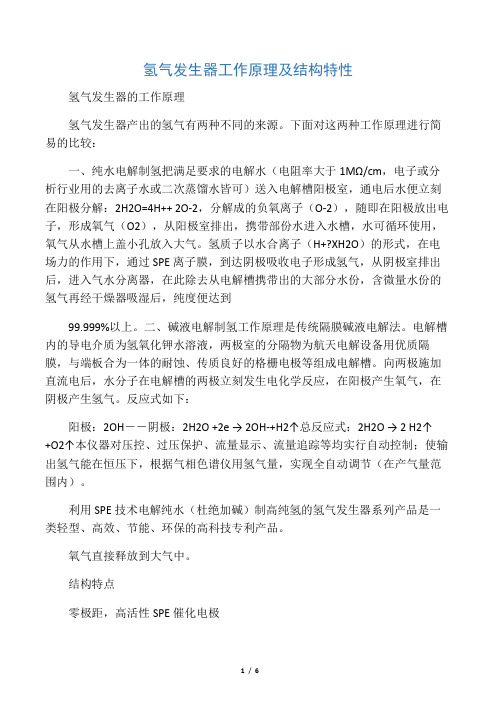 氢气发生器工作原理及结构特性

氢气发生器的工作原理

氢气发生器产出的氢气有两种不同的来源。下面对这两种工作原理进行简易的比较：

一、纯水电解制氢把满足要求的电解水（电阻率大于 1MΩ/cm，电子或分析行业用的去离子水或二次蒸馏水皆可）送入电解槽阳极室，通电后水便立刻在阳极分解：2H2O=4H++ 2O-2，分解成的负氧离子（O-2），随即在阳极放出电子，形成氧气（O2），从阳极室排出，携带部份水进入水槽，水可循环使用，氧气从水槽上盖小孔放入大气。氢质子以水合离子（H+?XH2O）的形式，在电场力的作用下，通过 SPE 离子膜，到达阴极吸收电子形成氢气，从阴极室排出后，进入气水分离器，在此除去从电解槽携带出的大部分水份，含微量水份的氢气再经干燥器吸湿后，纯度便达到

99.999%以上。二、碱液电解制氢工作原理是传统隔膜碱液电解法。电解槽内的导电介质为氢氧化钾水溶液，两极室的分隔物为航天电解设备用优质隔膜，与端板合为一体的耐蚀、传质良好的格栅电极等组成电解槽。向两极施加直流电后，水分子在电解槽的两极立刻发生电化学反应，在阳极产生氧气，在阴极产生氢气。反应式如下：

阳极：2OH－－阴极：2H2O +2e → 2OH-+H2↑总反应式：2H2O → 2 H2↑ +O2↑本仪器对压控、过压保护、流量显示、流量追踪等均实行自动控制：使输出氢气能在恒压下，根据气相色谱仪用氢气量，实现全自动调节（在产气量范围内）。

利用 SPE 技术电解纯水（杜绝加碱）制高纯氢的氢气发生器系列产品是一类轻型、高效、节能、环保的高科技专利产品。

氧气直接释放到大气中。

结构特点

零极距，高活性 SPE 催化电极

1 / 6